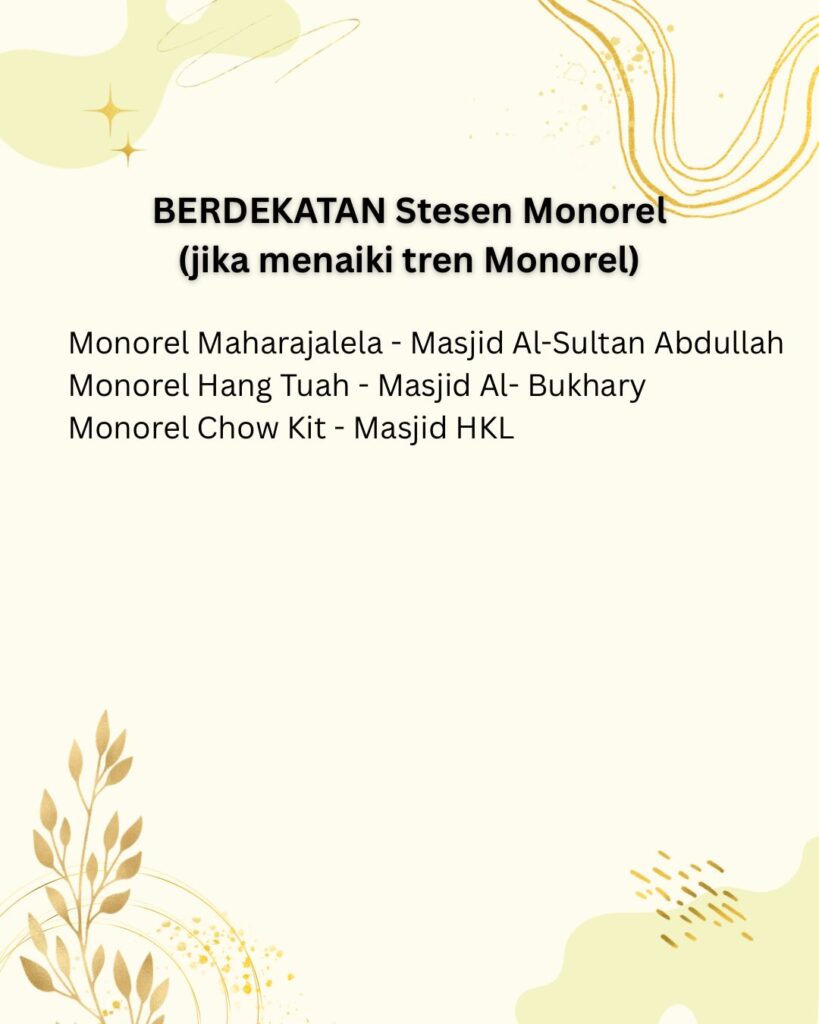 BERDEKATAN Stesen Monorel
(jika menaiki tren Monorel)

Monorel Maharajalela - Masjid Al-Sultan Abdullah
Monorel Hang Tuah - Masjid Al- Bukhary
Monorel Chow Kit - Masjid HKL